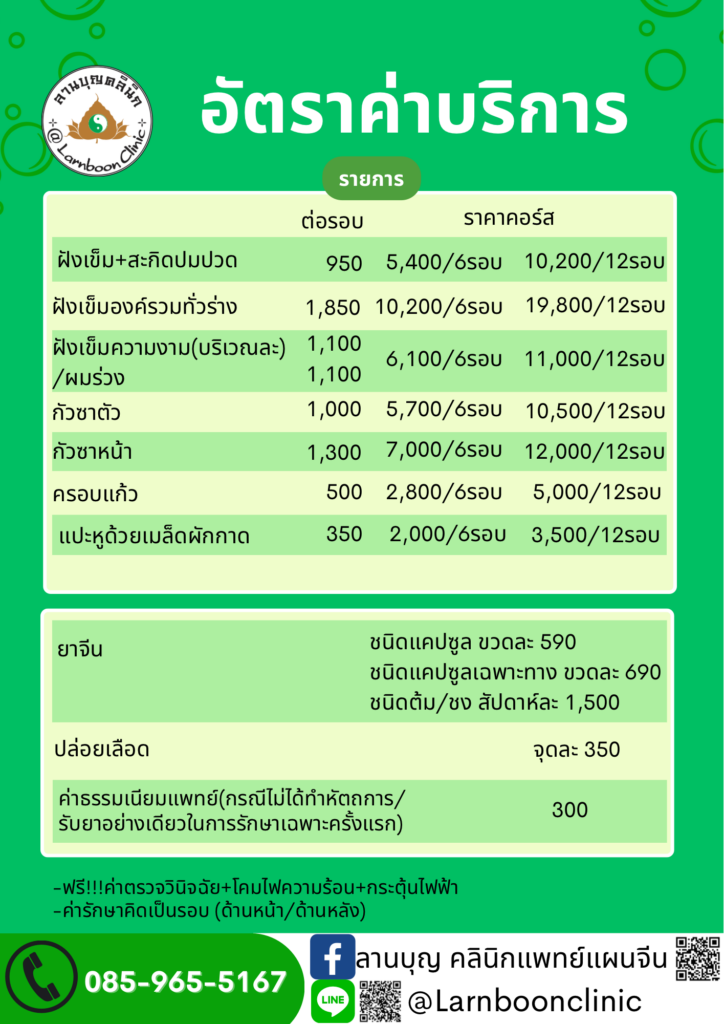 ลานบุญคลินิก
@ Larnboon Clinic

อัตราค่าบริการ

รายการ

| | ต่อรอบ | ราคาคอร์ส | |
|---|---|---|---|
| ฝังเข็ม+สะกิดปมปวด | 950 | 5,400/6รอบ | 10,200/12รอบ |
| ฝังเข็มองค์รวมทั่วร่าง | 1,850 | 10,200/6รอบ | 19,800/12รอบ |
| ฝังเข็มความงาม(บริเวณละ) /ผมร่วง | 1,100 1,100 | 6,100/6รอบ | 11,000/12รอบ |
| กัวซาตัว | 1,000 | 5,700/6รอบ | 10,500/12รอบ |
| กัวซาหน้า | 1,300 | 7,000/6รอบ | 12,000/12รอบ |
| ครอบแก้ว | 500 | 2,800/6รอบ | 5,000/12รอบ |
| แปะหูด้วยเมล็ดผักกาด | 350 | 2,000/6รอบ | 3,500/12รอบ |

| | |
|---|---|
| ยาจีน | ชนิดแคปซูล ขวดละ 590 ชนิดแคปซูลเฉพาะทาง ขวดละ 690 ชนิดต้ม/ชง สัปดาห์ละ 1,500 |
| ปล่อยเลือด | จุดละ 350 |
| ค่าธรรมเนียมแพทย์(กรณีไม่ได้ทำหัตถการ/ รับยาอย่างเดียวในการรักษาเฉพาะครั้งแรก) | 300 |

-ฟรี!!!ค่าตรวจวินิจฉัย+โคมไฟความร้อน+กระตุ้นไฟฟ้า
-ค่ารักษาคิดเป็นรอบ (ด้านหน้า/ด้านหลัง)

085-965-5167
ลานบุญ คลินิกแพทย์แผนจีน
LINE
@Larnboonclinic